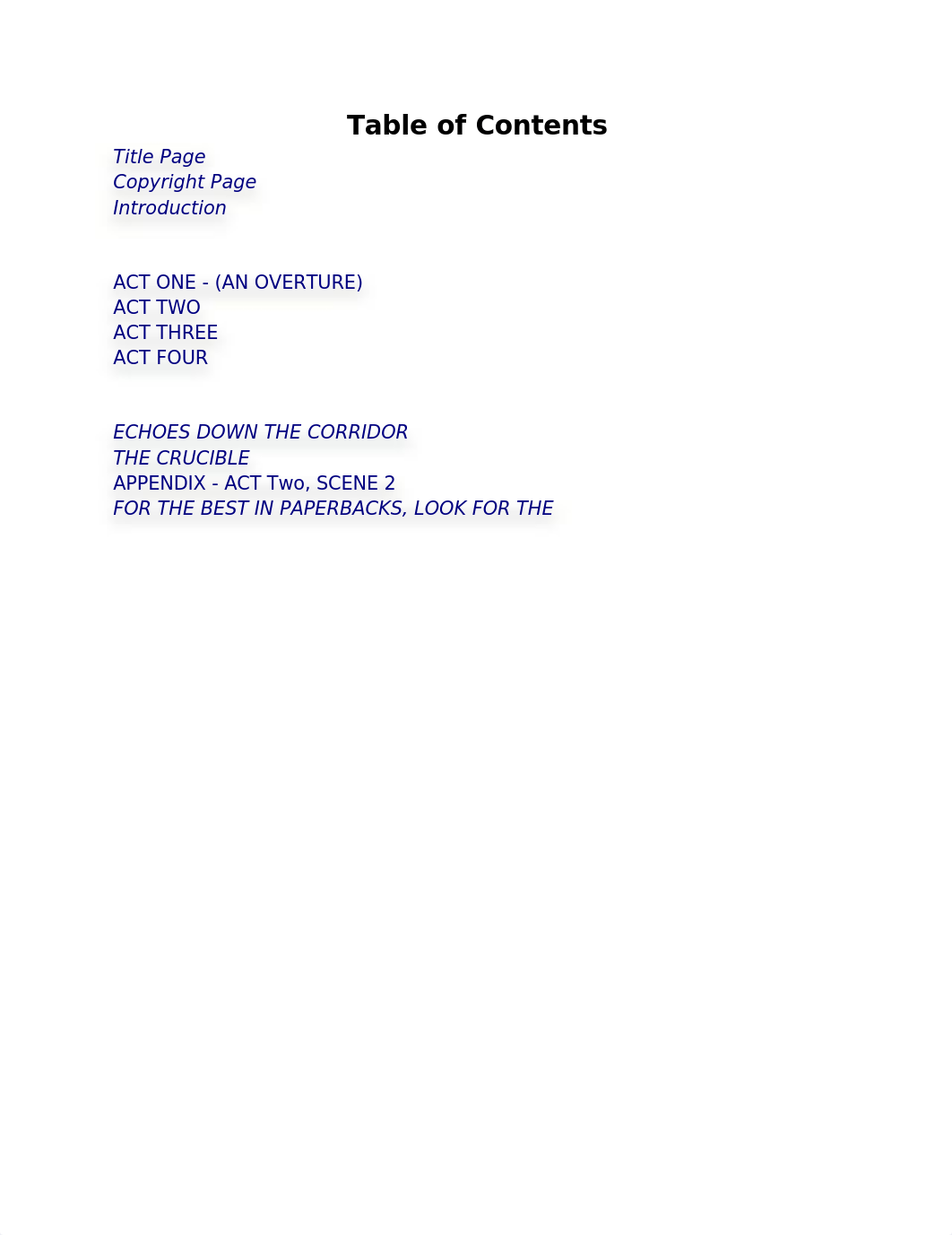 Table of Contents

Title Page
Copyright Page
Introduction

ACT ONE - (AN OVERTURE)
ACT TWO
ACT THREE
ACT FOUR

ECHOES DOWN THE CORRIDOR
THE CRUCIBLE
APPENDIX - ACT Two, SCENE 2
FOR THE BEST IN PAPERBACKS, LOOK FOR THE